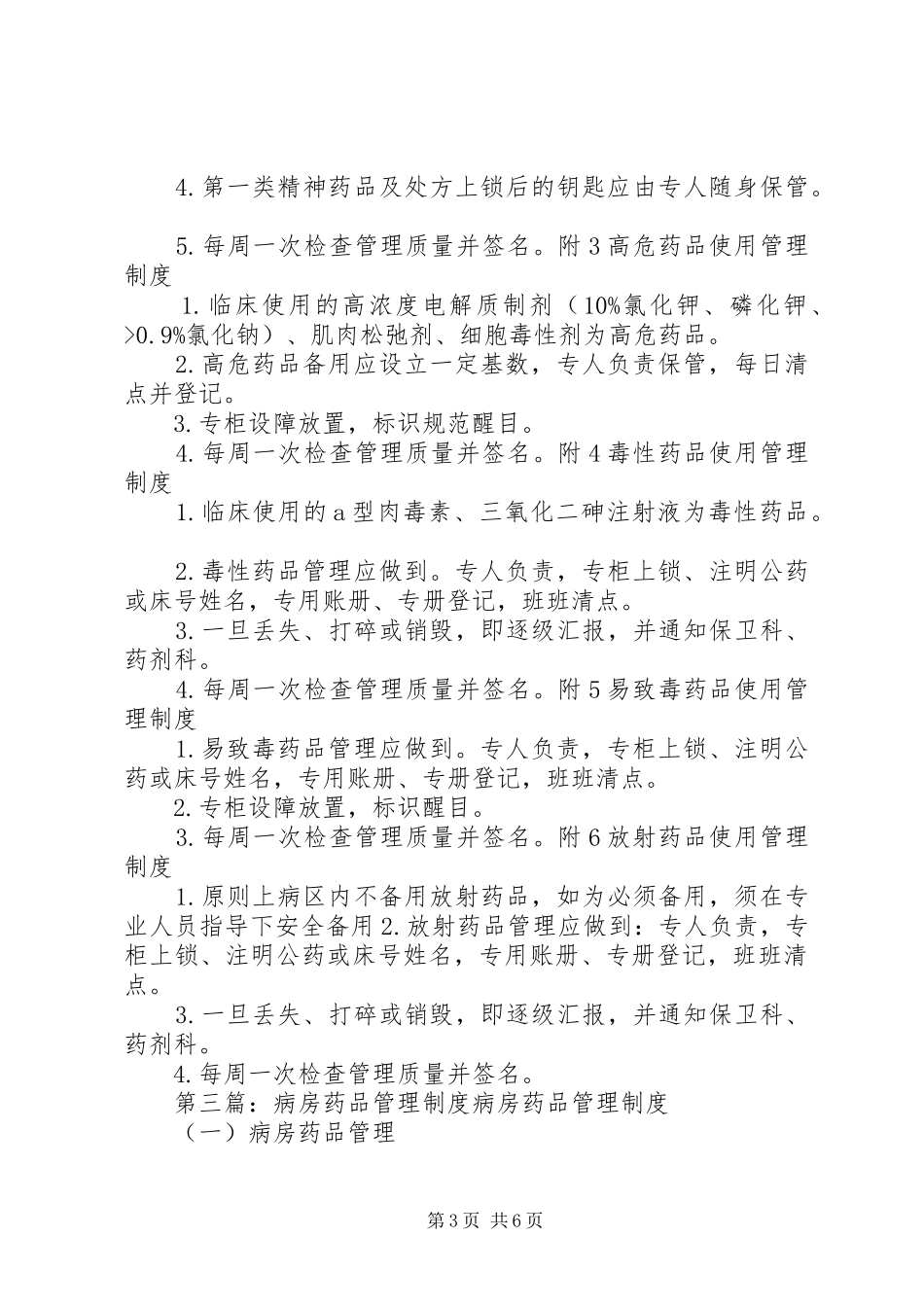 4. 第一类精神药品及处方上锁后的钥匙应由专人随身保管。

5. 每周一次检查管理质量并签名。附 3 高危药品使用管理制度

1. 临床使用的高浓度电解质制剂（10%氯化钾、磷化钾、>0.9%氯化钠）、肌肉松弛剂、细胞毒性剂为高危药品。

2. 高危药品备用应设立一定基数，专人负责保管，每日清点并登记。

3. 专柜设障放置，标识规范醒目。

4. 每周一次检查管理质量并签名。附 4 毒性药品使用管理制度

1. 临床使用的 a 型肉毒素、三氧化二砷注射液为毒性药品。

2. 毒性药品管理应做到。专人负责，专柜上锁、注明公药或床号姓名，专用账册、专册登记，班班清点。

3. 一旦丢失、打碎或销毁，即逐级汇报，并通知保卫科、药剂科。

4. 每周一次检查管理质量并签名。附 5 易致毒药品使用管理制度

1. 易致毒药品管理应做到。专人负责，专柜上锁、注明公药或床号姓名，专用账册、专册登记，班班清点。

2. 专柜设障放置，标识醒目。

3. 每周一次检查管理质量并签名。附 6 放射药品使用管理制度

1. 原则上病区内不备用放射药品，如为必须备用，须在专业人员指导下安全备用 2. 放射药品管理应做到：专人负责，专柜上锁、注明公药或床号姓名，专用账册、专册登记，班班清点。

3. 一旦丢失、打碎或销毁，即逐级汇报，并通知保卫科、药剂科。

4. 每周一次检查管理质量并签名。

第三篇：病房药品管理制度病房药品管理制度

（一）病房药品管理

第 3 页 共 6 页